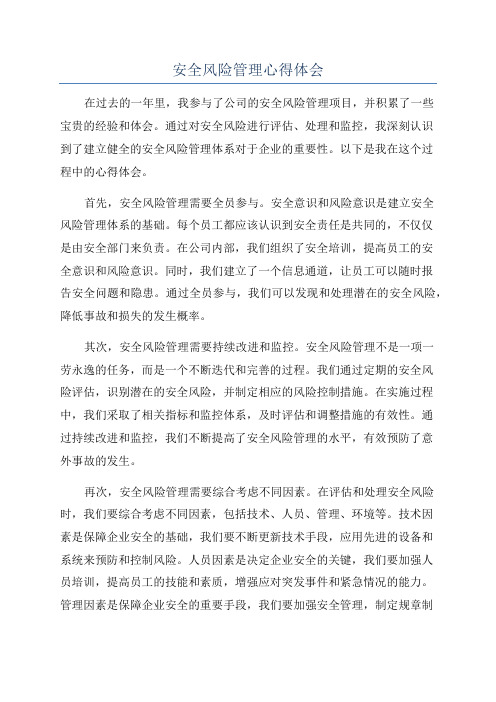 安全风险管理心得体会

在过去的一年里，我参与了公司的安全风险管理项目，并积累了一些宝贵的经验和体会。通过对安全风险进行评估、处理和监控，我深刻认识到了建立健全的安全风险管理体系对于企业的重要性。以下是我在这个过程中的心得体会。

首先，安全风险管理需要全员参与。安全意识和风险意识是建立安全风险管理体系的基础。每个员工都应该认识到安全责任是共同的，不仅仅是由安全部门来负责。在公司内部，我们组织了安全培训，提高员工的安全意识和风险意识。同时，我们建立了一个信息通道，让员工可以随时报告安全问题和隐患。通过全员参与，我们可以发现和处理潜在的安全风险，降低事故和损失的发生概率。

其次，安全风险管理需要持续改进和监控。安全风险管理不是一项一劳永逸的任务，而是一个不断迭代和完善的过程。我们通过定期的安全风险评估，识别潜在的安全风险，并制定相应的风险控制措施。在实施过程中，我们采取了相关指标和监控体系，及时评估和调整措施的有效性。通过持续改进和监控，我们不断提高了安全风险管理的水平，有效预防了意外事故的发生。

再次，安全风险管理需要综合考虑不同因素。在评估和处理安全风险时，我们要综合考虑不同因素，包括技术、人员、管理、环境等。技术因素是保障企业安全的基础，我们要不断更新技术手段，应用先进的设备和系统来预防和控制风险。人员因素是决定企业安全的关键，我们要加强人员培训，提高员工的技能和素质，增强应对突发事件和紧急情况的能力。管理因素是保障企业安全的重要手段，我们要加强安全管理，制定规章制